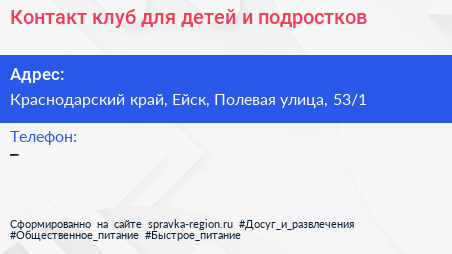 Контакт клуб для детей и подростков

Адрес:
Краснодарский край, Ейск, Полевая улица, 53/1

Телефон:
–

Сформированно на сайте spravka-region.ru #Досуг_и_развлечения #Общественное_питание #Быстрое_питание